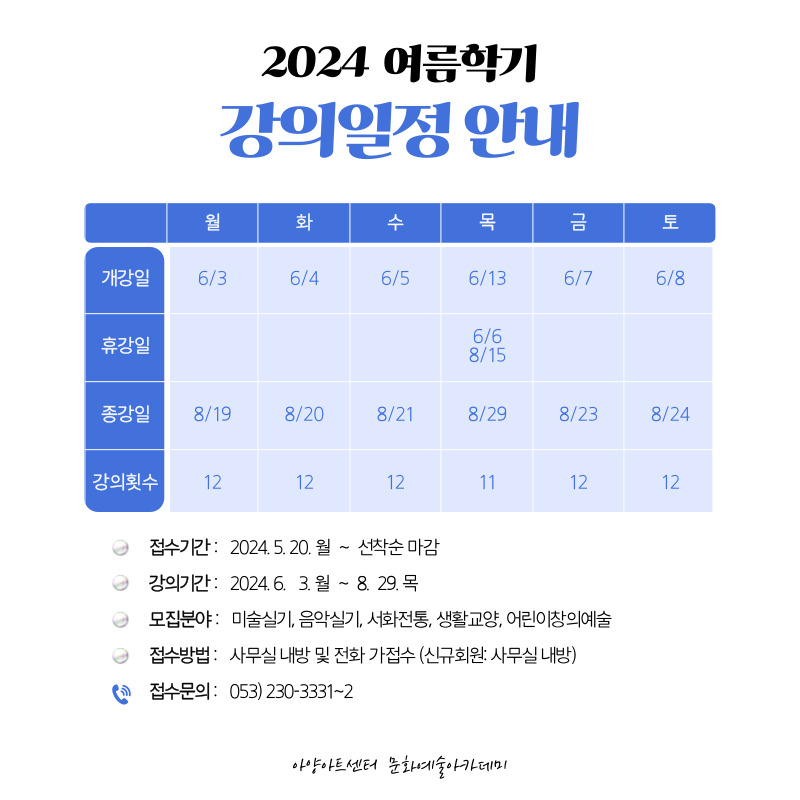 2024 여름학기
강의일정 안내

| | 월 | 화 | 수 | 목 | 금 | 토 |
|---|---|---|---|---|---|---|
| 개강일 | 6/3 | 6/4 | 6/5 | 6/13 | 6/7 | 6/8 |
| 휴강일 | | | | 6/6 8/15 | | |
| 종강일 | 8/19 | 8/20 | 8/21 | 8/29 | 8/23 | 8/24 |
| 강의횟수 | 12 | 12 | 12 | 11 | 12 | 12 |

접수기간 : 2024. 5. 20. 월 ~ 선착순 마감
강의기간 : 2024. 6. 3. 월 ~ 8. 29. 목
모집분야 : 미술실기, 음악실기, 서화전통, 생활교양, 어린이창의예술
접수방법 : 사무실 내방 및 전화 가접수 (신규회원: 사무실 내방)
접수문의 : 053) 230-3331~2

아양아트센터 문화예술아카데미